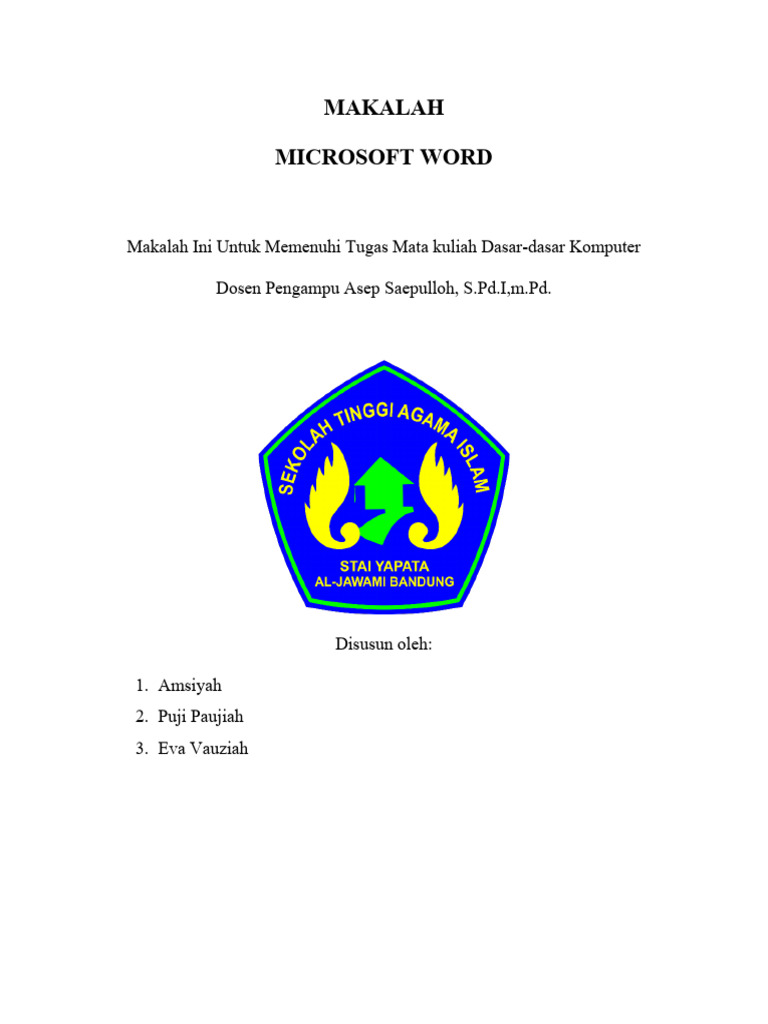 MAKALAH

MICROSOFT WORD

Makalah Ini Untuk Memenuhi Tugas Mata kuliah Dasar-dasar Komputer

Dosen Pengampu Asep Saepulloh, S.Pd.I,m.Pd.

SEKOLAH TINGGI AGAMA ISLAM

STAI YAPATA
AL-JAWAMI BANDUNG

Disusun oleh:

1. Amsiyah
2. Puji Paujiah
3. Eva Vauziah